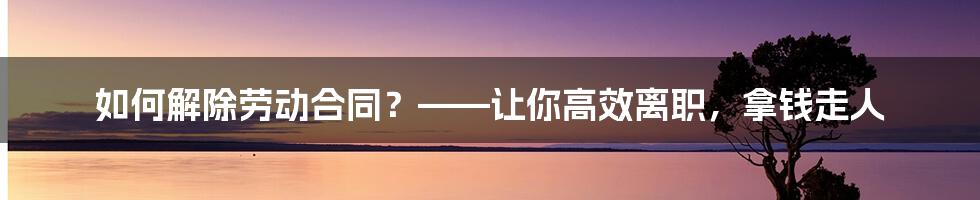 如何解除劳动合同？——让你高效离职，拿钱走人